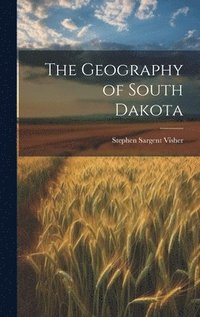 The Geography of South Dakota

Stephen Sargent Visher